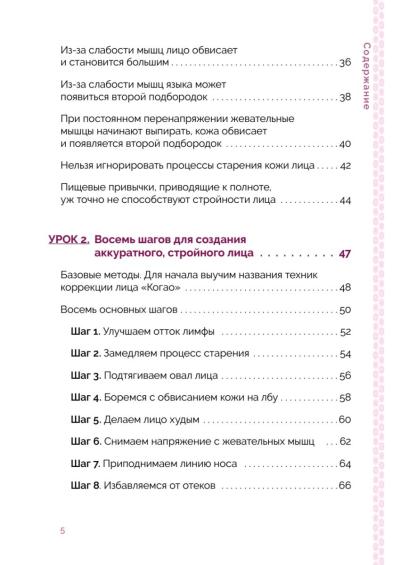 Содержание

Из-за слабости мышц лицо обвисает и становится большим 36

Из-за слабости мышц языка может появиться второй подбородок 38

При постоянном перенапряжении жевательные мышцы начинают выпирать, кожа обвисает и появляется второй подбородок 40

Нельзя игнорировать процессы старения кожи лица 42

Пищевые привычки, приводящие к полноте, уж точно не способствуют стройности лица 44

УРОК 2. Восемь шагов для создания аккуратного, стройного лица 47

Базовые методы. Для начала выучим названия техник коррекции лица «Когао» 48

Восемь основных шагов 50

Шаг 1. Улучшаем отток лимфы 52

Шаг 2. Замедляем процесс старения 54

Шаг 3. Подтягиваем овал лица 56

Шаг 4. Боремся с обвисанием кожи на лбу 58

Шаг 5. Делаем лицо худым 60

Шаг 6. Снимаем напряжение с жевательных мышц 62

Шаг 7. Приподнимаем линию носа 64

Шаг 8. Избавляемся от отеков 66

5